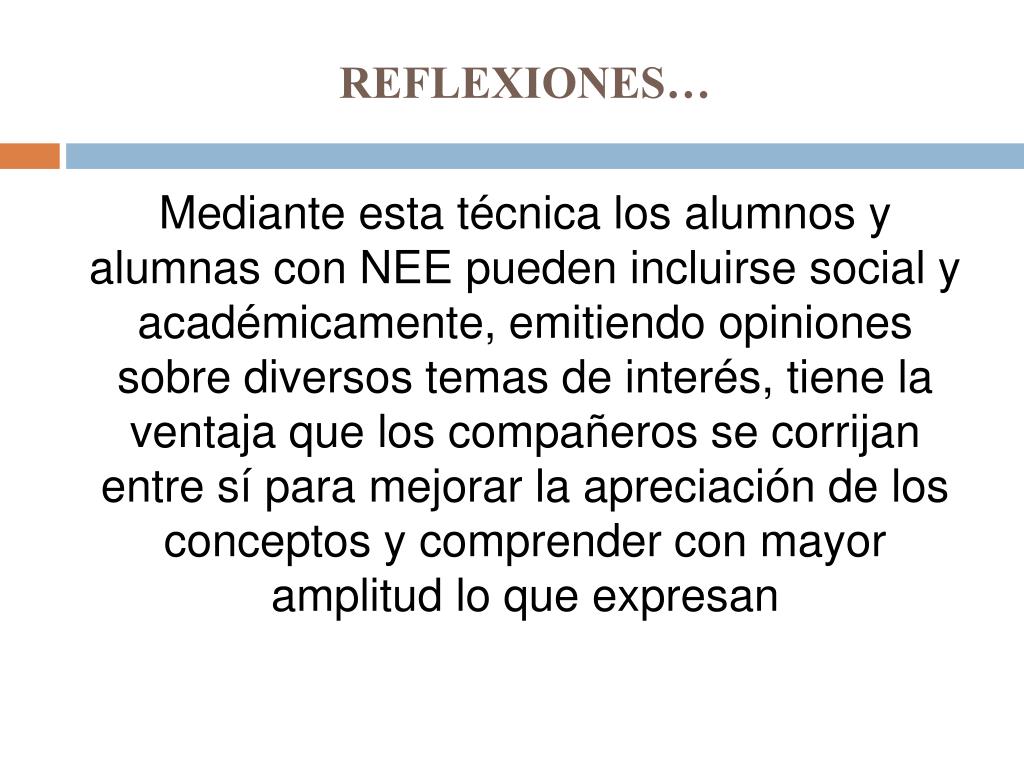 REFLEXIONES…

Mediante esta técnica los alumnos y alumnas con NEE pueden incluirse social y académicamente, emitiendo opiniones sobre diversos temas de interés, tiene la ventaja que los compañeros se corrijan entre sí para mejorar la apreciación de los conceptos y comprender con mayor amplitud lo que expresan